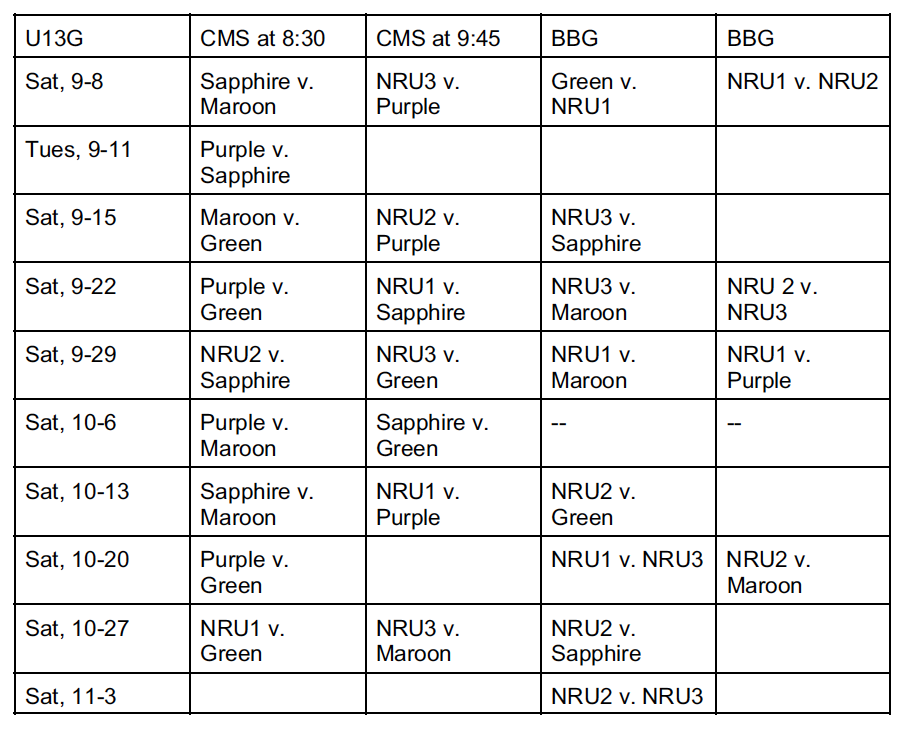 | U13G | CMS at 8:30 | CMS at 9:45 | BBG | BBG |
|---|---|---|---|---|
| Sat, 9-8 | Sapphire v. Maroon | NRU3 v. Purple | Green v. NRU1 | NRU1 v. NRU2 |
| Tues, 9-11 | Purple v. Sapphire | | | |
| Sat, 9-15 | Maroon v. Green | NRU2 v. Purple | NRU3 v. Sapphire | |
| Sat, 9-22 | Purple v. Green | NRU1 v. Sapphire | NRU3 v. Maroon | NRU 2 v. NRU3 |
| Sat, 9-29 | NRU2 v. Sapphire | NRU3 v. Green | NRU1 v. Maroon | NRU1 v. Purple |
| Sat, 10-6 | Purple v. Maroon | Sapphire v. Green | -- | -- |
| Sat, 10-13 | Sapphire v. Maroon | NRU1 v. Purple | NRU2 v. Green | |
| Sat, 10-20 | Purple v. Green | | NRU1 v. NRU3 | NRU2 v. Maroon |
| Sat, 10-27 | NRU1 v. Green | NRU3 v. Maroon | NRU2 v. Sapphire | |
| Sat, 11-3 | | | NRU2 v. NRU3 | |